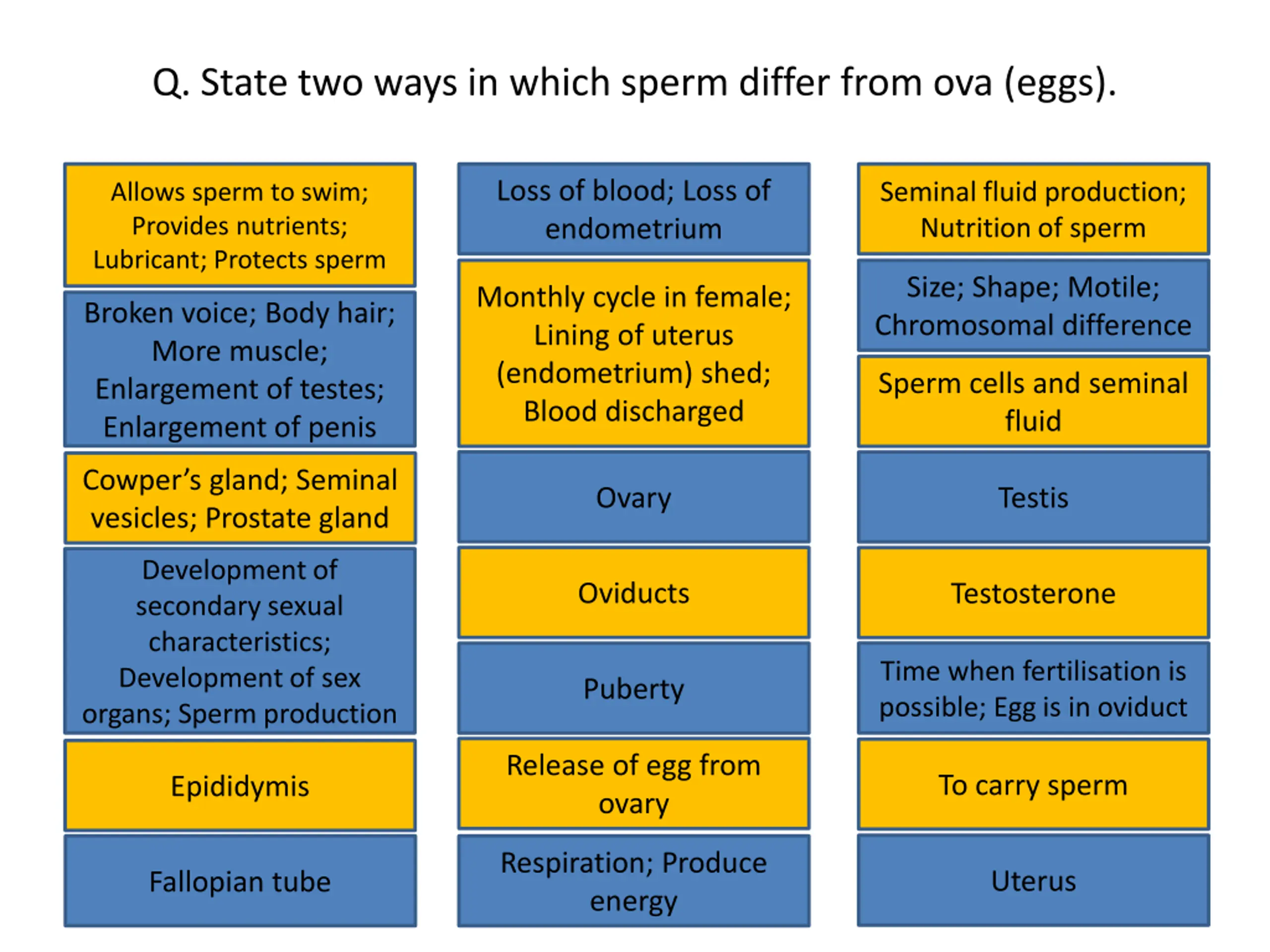 Q. State two ways in which sperm differ from ova (eggs).

Allows sperm to swim; Provides nutrients; Lubricant; Protects sperm

Broken voice; Body hair; More muscle; Enlargement of testes; Enlargement of penis

Cowper's gland; Seminal vesicles; Prostate gland

Development of secondary sexual characteristics; Development of sex organs; Sperm production

Epididymis

Fallopian tube

Loss of blood; Loss of endometrium

Monthly cycle in female; Lining of uterus (endometrium) shed; Blood discharged

Ovary

Oviducts

Puberty

Release of egg from ovary

Respiration; Produce energy

Seminal fluid production; Nutrition of sperm

Size; Shape; Motile; Chromosomal difference

Sperm cells and seminal fluid

Testis

Testosterone

Time when fertilisation is possible; Egg is in oviduct

To carry sperm

Uterus